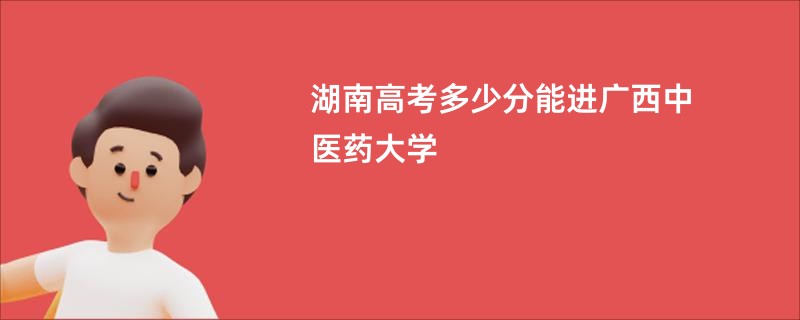 湖南高考多少分能进广西中医药大学